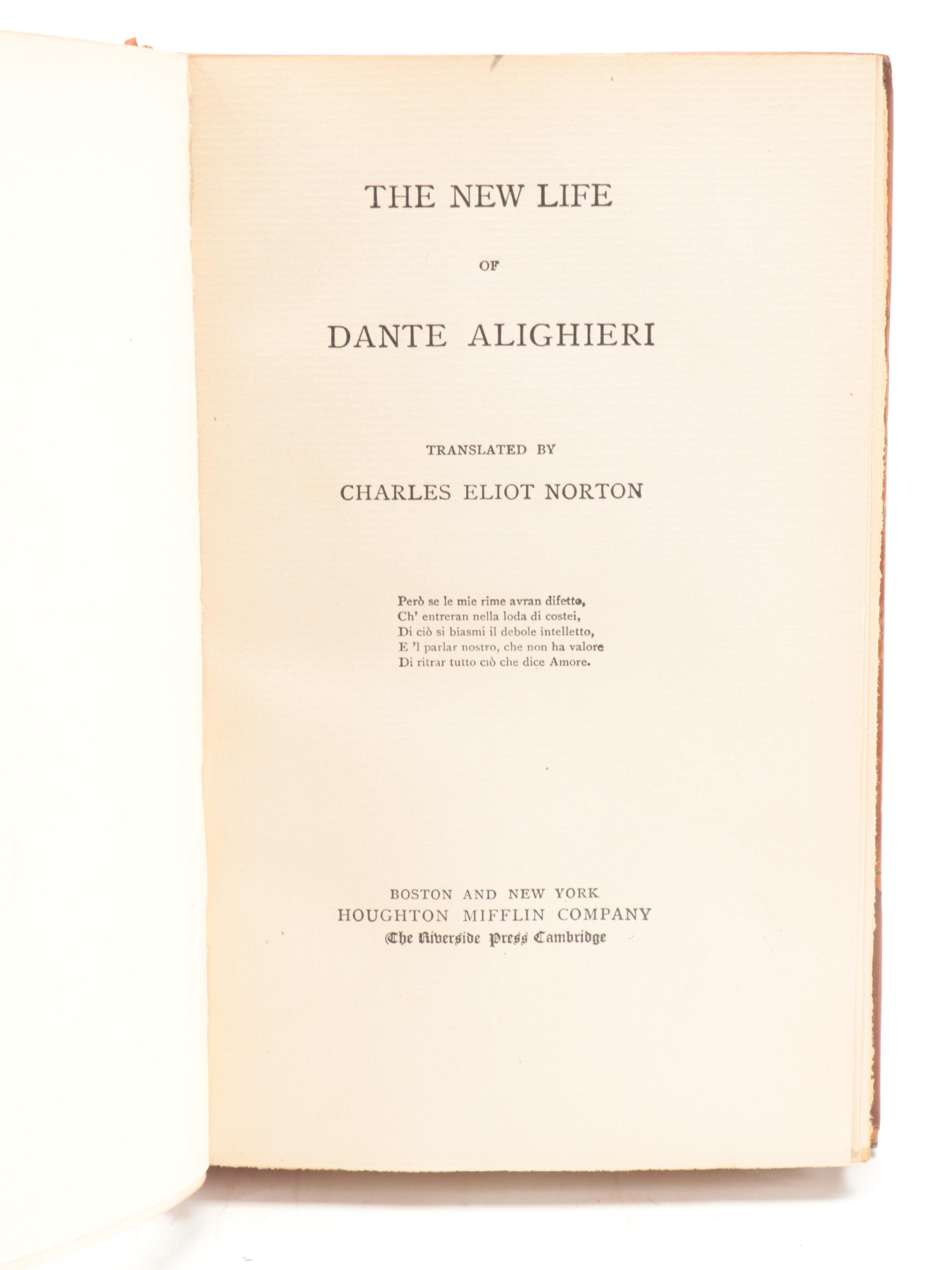 THE NEW LIFE

OF

DANTE ALIGHIERI

TRANSLATED BY

CHARLES ELIOT NORTON

Però se le mie rime avran difetto,
Ch' entreran nella loda di costei,
Di ciò si biasmi il debole intelletto,
E 'l parlar nostro, che non ha valore
Di ritrar tutto ciò che dice Amore.

BOSTON AND NEW YORK
HOUGHTON MIFFLIN COMPANY
The Riverside Press Cambridge